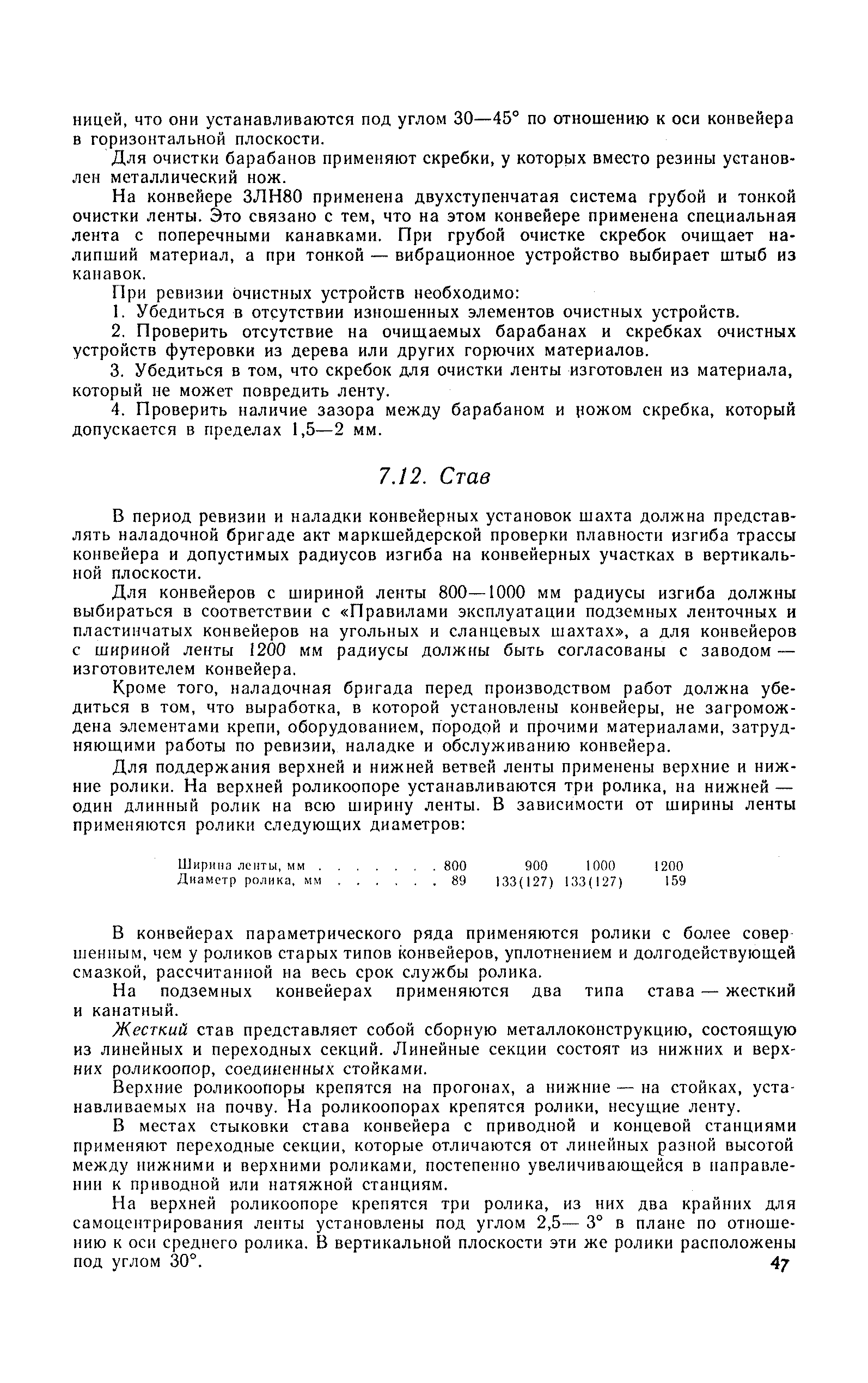 ницей, что они устанавливаются под углом 30—45° по отношению к оси конвейера в горизонтальной плоскости.

Для очистки барабанов применяют скребки, у которых вместо резины установлен металлический нож.

На конвейере 3ЛН80 применена двухступенчатая система грубой и тонкой очистки ленты. Это связано с тем, что на этом конвейере применена специальная лента с поперечными канавками. При грубой очистке скребок очищает налипший материал, а при тонкой — вибрационное устройство выбирает штыб из канавок.

При ревизии очистных устройств необходимо:

1. Убедиться в отсутствии изношенных элементов очистных устройств.

2. Проверить отсутствие на очищаемых барабанах и скребках очистных устройств футеровки из дерева или других горючих материалов.

3. Убедиться в том, что скребок для очистки ленты изготовлен из материала, который не может повредить ленту.

4. Проверить наличие зазора между барабаном и ножом скребка, который допускается в пределах 1,5—2 мм.

7.12. Став

В период ревизии и наладки конвейерных установок шахта должна представлять наладочной бригаде акт маркшейдерской проверки плавности изгиба трассы конвейера и допустимых радиусов изгиба на конвейерных участках в вертикальной плоскости.

Для конвейеров с шириной ленты 800—1000 мм радиусы изгиба должны выбираться в соответствии с «Правилами эксплуатации подземных ленточных и пластинчатых конвейеров на угольных и сланцевых шахтах», а для конвейеров с шириной ленты 1200 мм радиусы должны быть согласованы с заводом — изготовителем конвейера.

Кроме того, наладочная бригада перед производством работ должна убедиться в том, что выработка, в которой установлены конвейеры, не загромождена элементами крепи, оборудованием, породой и прочими материалами, затрудняющими работы по ревизии, наладке и обслуживанию конвейера.

Для поддержания верхней и нижней ветвей ленты применены верхние и нижние ролики. На верхней роликоопоре устанавливаются три ролика, на нижней — один длинный ролик на всю ширину ленты. В зависимости от ширины ленты применяются ролики следующих диаметров:

| Ширина ленты, мм . . . . . . . | 800 | 900 | 1000 | 1200 |
|---|---|---|---|---|
| Диаметр ролика, мм . . . . . . | 89 | 133(127) | 133(127) | 159 |

В конвейерах параметрического ряда применяются ролики с более совершенным, чем у роликов старых типов конвейеров, уплотнением и долгодействующей смазкой, рассчитанной на весь срок службы ролика.

На подземных конвейерах применяются два типа става — жесткий и канатный.

Жесткий став представляет собой сборную металлоконструкцию, состоящую из линейных и переходных секций. Линейные секции состоят из нижних и верхних роликоопор, соединенных стойками.

Верхние роликоопоры крепятся на прогонах, а нижние — на стойках, устанавливаемых на почву. На роликоопорах крепятся ролики, несущие ленту.

В местах стыковки става конвейера с приводной и концевой станциями применяют переходные секции, которые отличаются от линейных разной высотой между нижними и верхними роликами, постепенно увеличивающейся в направлении к приводной или натяжной станциям.

На верхней роликоопоре крепятся три ролика, из них два крайних для самоцентрирования ленты установлены под углом 2,5— 3° в плане по отношению к оси среднего ролика. В вертикальной плоскости эти же ролики расположены под углом 30°.

47